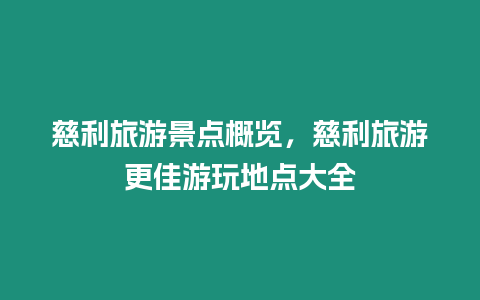 慈利旅游景点概览，慈利旅游更佳游玩地点大全